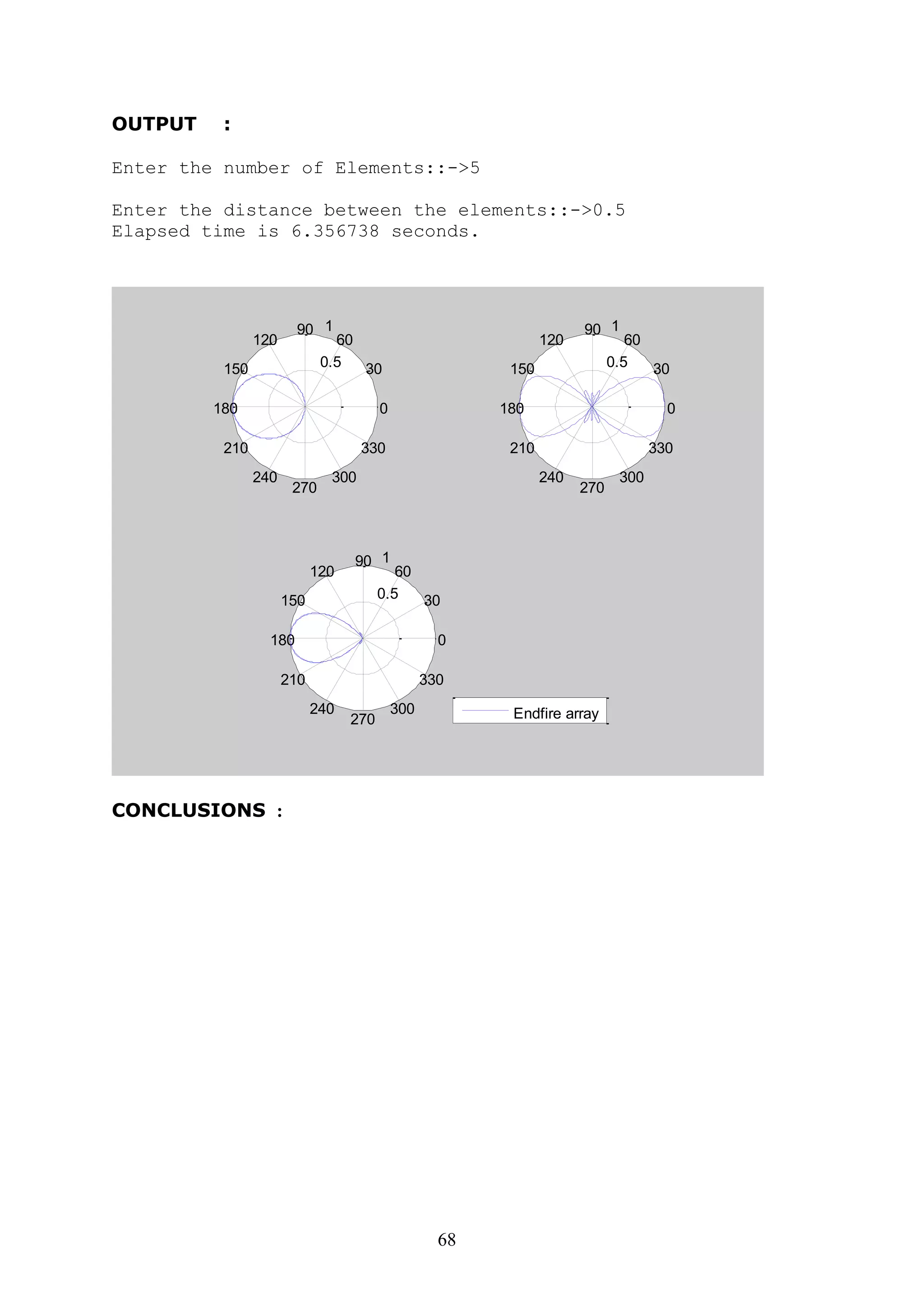 OUTPUT :

Enter the number of Elements::->5

Enter the distance between the elements::->0.5
Elapsed time is 6.356738 seconds.

90 1 120 60 0.5 150 30 180 0 210 330 240 300 270

90 1 120 60 0.5 150 30 180 0 210 330 240 300 270

90 1 120 60 0.5 150 30 180 0 210 330 240 300 270

Endfire array

CONCLUSIONS :

68